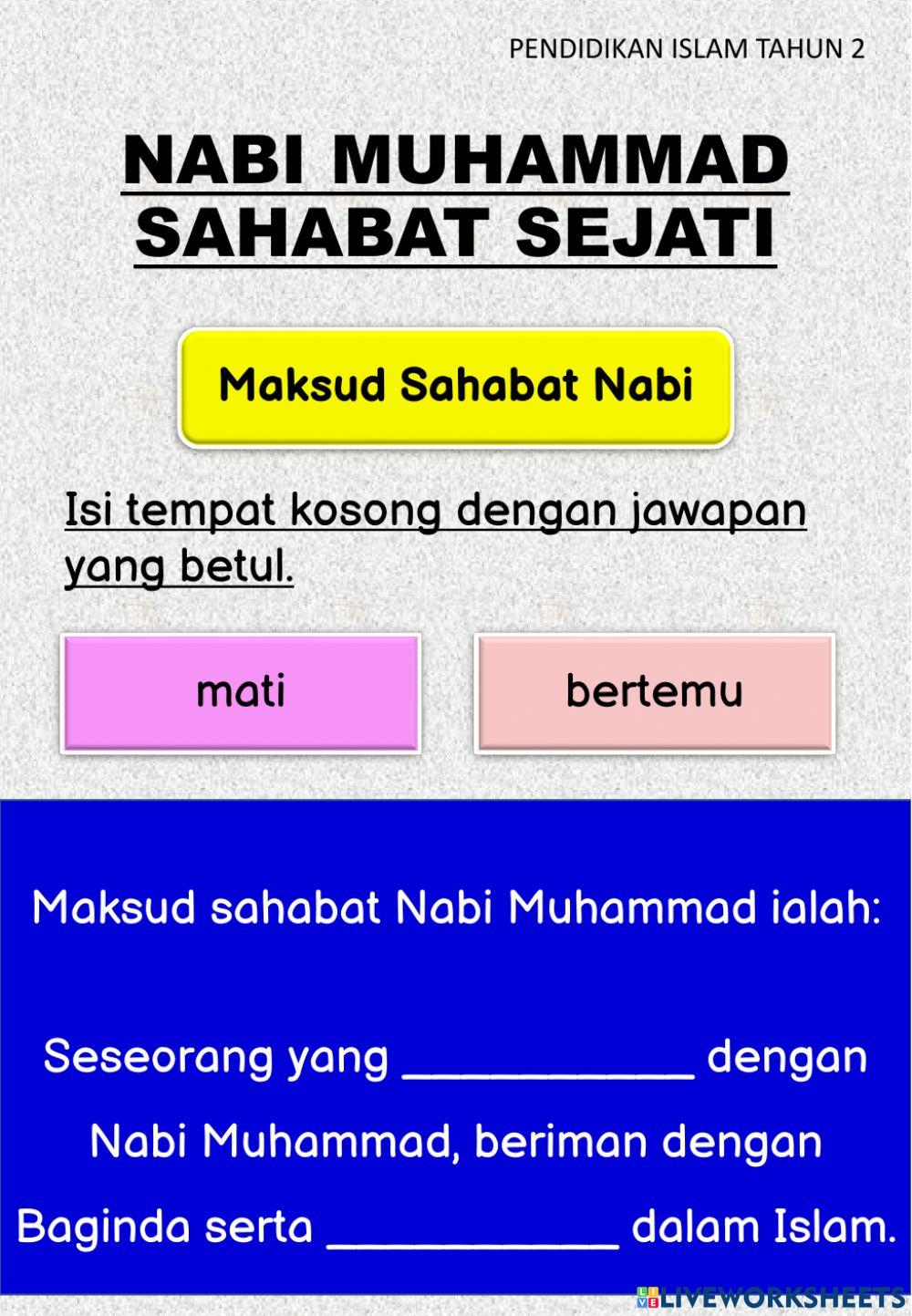 PENDIDIKAN ISLAM TAHUN 2

NABI MUHAMMAD SAHABAT SEJATI

Maksud Sahabat Nabi

Isi tempat kosong dengan jawapan yang betul.

mati

bertemu

Maksud sahabat Nabi Muhammad ialah:

Seseorang yang ____________ dengan Nabi Muhammad, beriman dengan Baginda serta ____________ dalam Islam.

LIVEWORKSHEETS